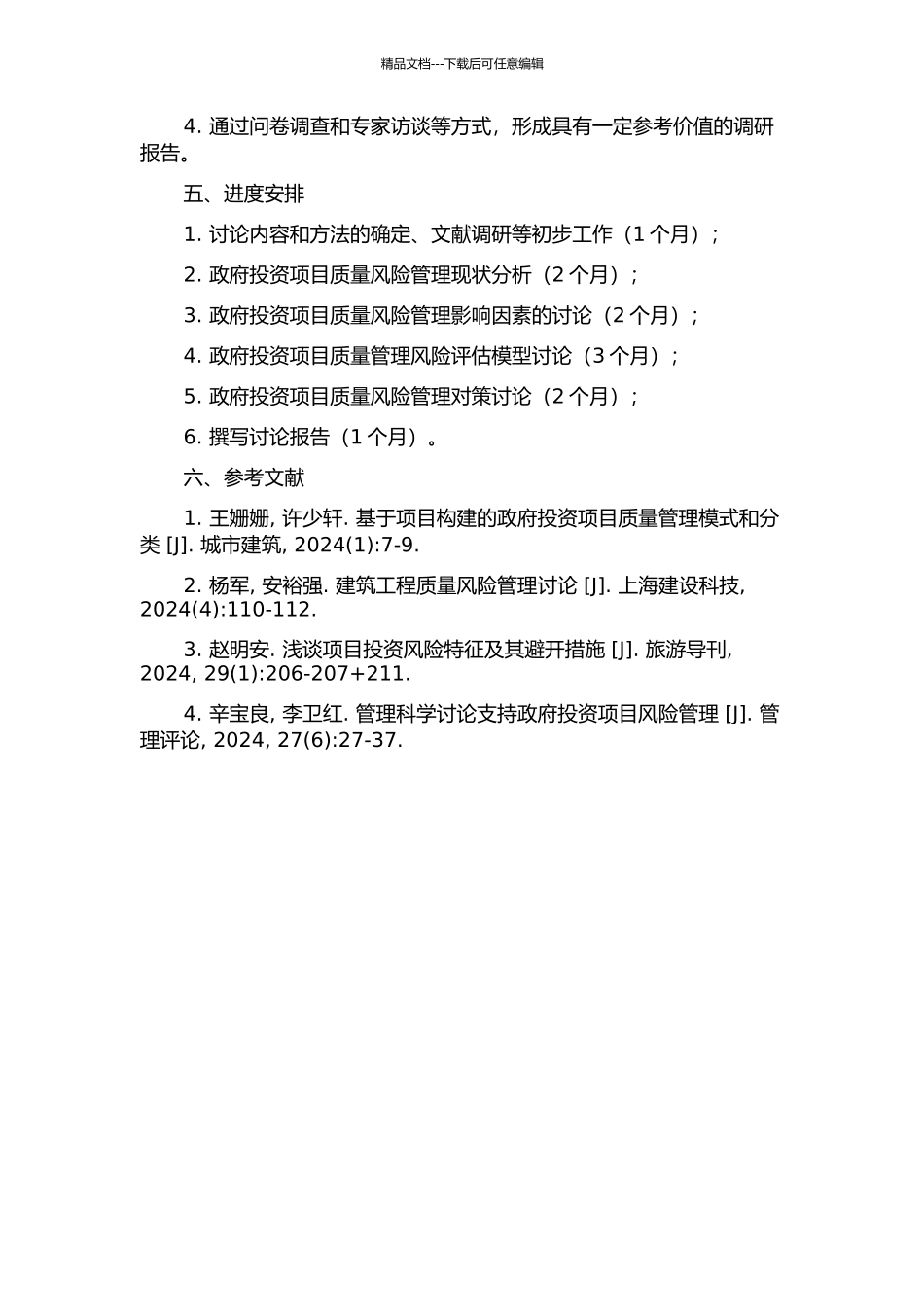 精品文档---下载后可任意编辑

4. 通过问卷调查和专家访谈等方式，形成具有一定参考价值的调研报告。

五、进度安排

1. 讨论内容和方法的确定、文献调研等初步工作（1 个月）；

2. 政府投资项目质量风险管理现状分析（2 个月）；

3. 政府投资项目质量风险管理影响因素的讨论（2 个月）；

4. 政府投资项目质量管理风险评估模型讨论（3 个月）；

5. 政府投资项目质量风险管理对策讨论（2 个月）；

6. 撰写讨论报告（1 个月）。

六、参考文献

1. 王姗姗, 许少轩. 基于项目构建的政府投资项目质量管理模式和分类 [J]. 城市建筑, 2024(1):7-9.

2. 杨军, 安裕强. 建筑工程质量风险管理讨论 [J]. 上海建设科技, 2024(4):110-112.

3. 赵明安. 浅谈项目投资风险特征及其避开措施 [J]. 旅游导刊, 2024, 29(1):206-207+211.

4. 辛宝良, 李卫红. 管理科学讨论支持政府投资项目风险管理 [J]. 管理评论, 2024, 27(6):27-37.